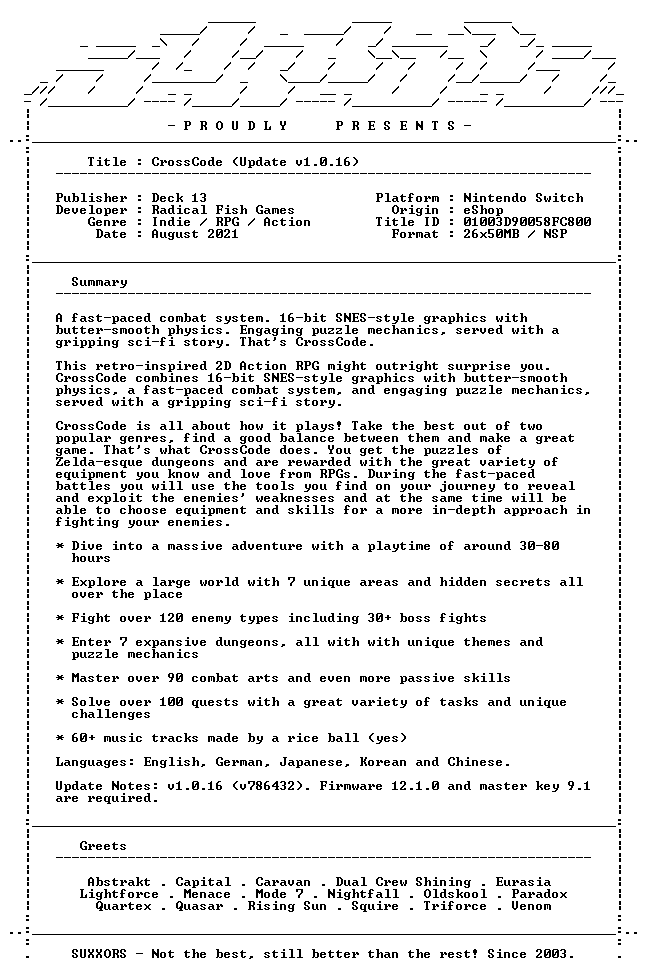 - P R O U D L Y    P R E S E N T S -

Title : CrossCode (Update v1.0.16)

Publisher : Deck 13
Developer : Radical Fish Games
Genre : Indie / RPG / Action
Date : August 2021

Platform : Nintendo Switch
Origin : eShop
Title ID : 01003D90058FC800
Format : 26x50MB / NSP

Summary

A fast-paced combat system. 16-bit SNES-style graphics with butter-smooth physics. Engaging puzzle mechanics, served with a gripping sci-fi story. That's CrossCode.

This retro-inspired 2D Action RPG might outright surprise you. CrossCode combines 16-bit SNES-style graphics with butter-smooth physics, a fast-paced combat system, and engaging puzzle mechanics, served with a gripping sci-fi story.

CrossCode is all about how it plays! Take the best out of two popular genres, find a good balance between them and make a great game. That's what CrossCode does. You get the puzzles of Zelda-esque dungeons and are rewarded with the great variety of equipment you know and love from RPGs. During the fast-paced battles you will use the tools you find on your journey to reveal and exploit the enemies' weaknesses and at the same time will be able to choose equipment and skills for a more in-depth approach in fighting your enemies.

* Dive into a massive adventure with a playtime of around 30-80 hours

* Explore a large world with 7 unique areas and hidden secrets all over the place

* Fight over 120 enemy types including 30+ boss fights

* Enter 7 expansive dungeons, all with with unique themes and puzzle mechanics

* Master over 90 combat arts and even more passive skills

* Solve over 100 quests with a great variety of tasks and unique challenges

* 60+ music tracks made by a rice ball (yes)

Languages: English, German, Japanese, Korean and Chinese.

Update Notes: v1.0.16 (v786432). Firmware 12.1.0 and master key 9.1 are required.

Greets

Abstrakt . Capital . Caravan . Dual Crew Shining . Eurasia
Lightforce . Menace . Mode 7 . Nightfall . Oldskool . Paradox
Quartex . Quasar . Rising Sun . Squire . Triforce . Venom

SUXXORS - Not the best, still better than the rest! Since 2003.